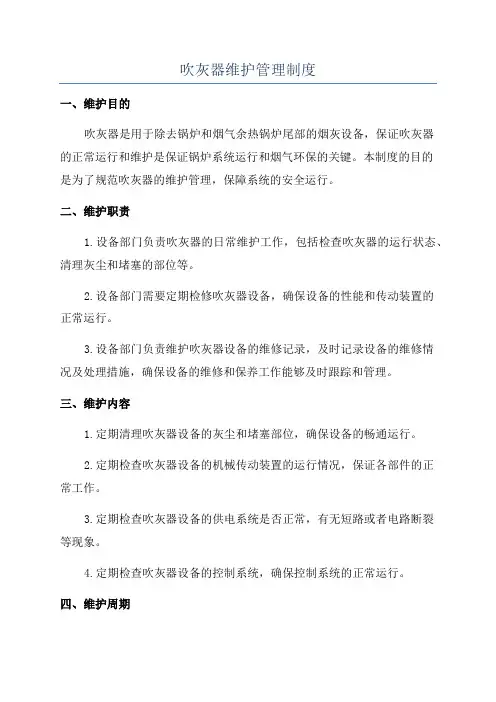 吹灰器维护管理制度

一、维护目的

吹灰器是用于除去锅炉和烟气余热锅炉尾部的烟灰设备，保证吹灰器的正常运行和维护是保证锅炉系统运行和烟气环保的关键。本制度的目的是为了规范吹灰器的维护管理，保障系统的安全运行。

二、维护职责

1.设备部门负责吹灰器的日常维护工作，包括检查吹灰器的运行状态、清理灰尘和堵塞的部位等。

2.设备部门需要定期检修吹灰器设备，确保设备的性能和传动装置的正常运行。

3.设备部门负责维护吹灰器设备的维修记录，及时记录设备的维修情况及处理措施，确保设备的维修和保养工作能够及时跟踪和管理。

三、维护内容

1.定期清理吹灰器设备的灰尘和堵塞部位，确保设备的畅通运行。

2.定期检查吹灰器设备的机械传动装置的运行情况，保证各部件的正常工作。

3.定期检查吹灰器设备的供电系统是否正常，有无短路或者电路断裂等现象。

4.定期检查吹灰器设备的控制系统，确保控制系统的正常运行。

四、维护周期